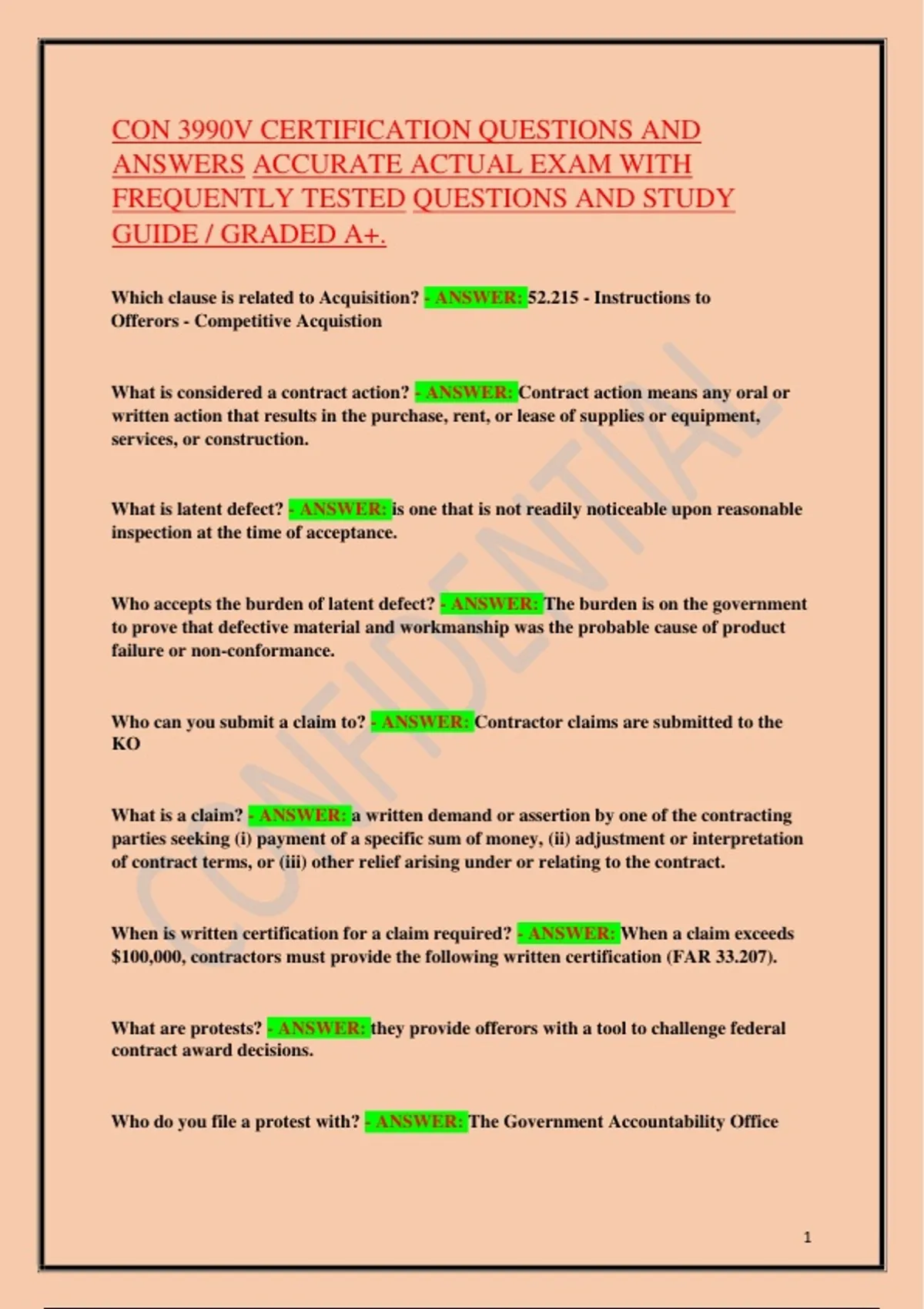 CON 3990V CERTIFICATION QUESTIONS AND ANSWERS ACCURATE ACTUAL EXAM WITH FREQUENTLY TESTED QUESTIONS AND STUDY GUIDE / GRADED A+.

Which clause is related to Acquisition? - ANSWER: 52.215 - Instructions to Offerors - Competitive Acquistion

What is considered a contract action? - ANSWER: Contract action means any oral or written action that results in the purchase, rent, or lease of supplies or equipment, services, or construction.

What is latent defect? - ANSWER: is one that is not readily noticeable upon reasonable inspection at the time of acceptance.

Who accepts the burden of latent defect? - ANSWER: The burden is on the government to prove that defective material and workmanship was the probable cause of product failure or non-conformance.

Who can you submit a claim to? - ANSWER: Contractor claims are submitted to the KO

What is a claim? - ANSWER: a written demand or assertion by one of the contracting parties seeking (i) payment of a specific sum of money, (ii) adjustment or interpretation of contract terms, or (iii) other relief arising under or relating to the contract.

When is written certification for a claim required? - ANSWER: When a claim exceeds $100,000, contractors must provide the following written certification (FAR 33.207).

What are protests? - ANSWER: they provide offerors with a tool to challenge federal contract award decisions.

Who do you file a protest with? - ANSWER: The Government Accountability Office

CONFIDENTIAL

1